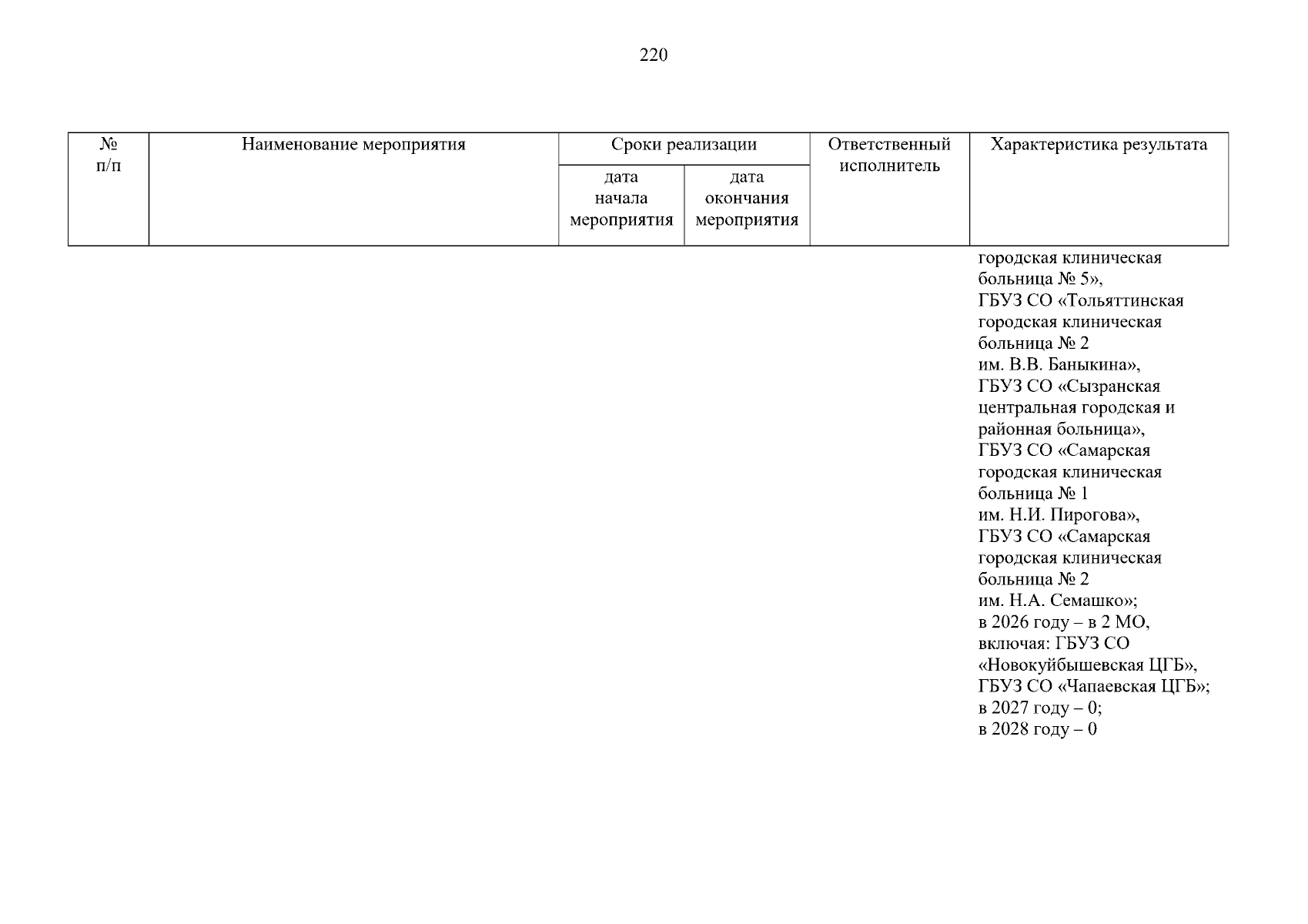 220

| № п/п | Наименование мероприятия | Сроки реализации |  | Ответственный исполнитель | Характеристика результата |
|---|---|---|---|---|---|
|  |  | дата начала мероприятия | дата окончания мероприятия |  |  |
|  |  |  |  |  | городская клиническая больница № 5», ГБУЗ СО «Тольяттинская городская клиническая больница № 2 им. В.В. Баныкина», ГБУЗ СО «Сызранская центральная городская и районная больница», ГБУЗ СО «Самарская городская клиническая больница № 1 им. Н.И. Пирогова», ГБУЗ СО «Самарская городская клиническая больница № 2 им. Н.А. Семашко»; в 2026 году – в 2 МО, включая: ГБУЗ СО «Новокуйбышевская ЦГБ», ГБУЗ СО «Чапаевская ЦГБ»; в 2027 году – 0; в 2028 году – 0 |